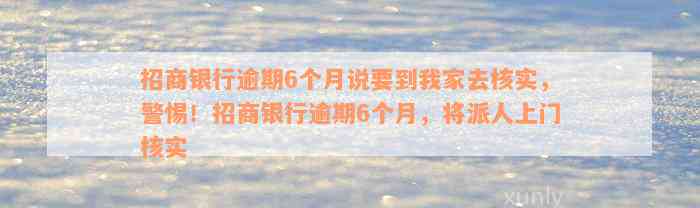 招商银行逾期6个月说要到我家去核实，警惕！招商银行逾期6个月，将派人上门核实

xunly